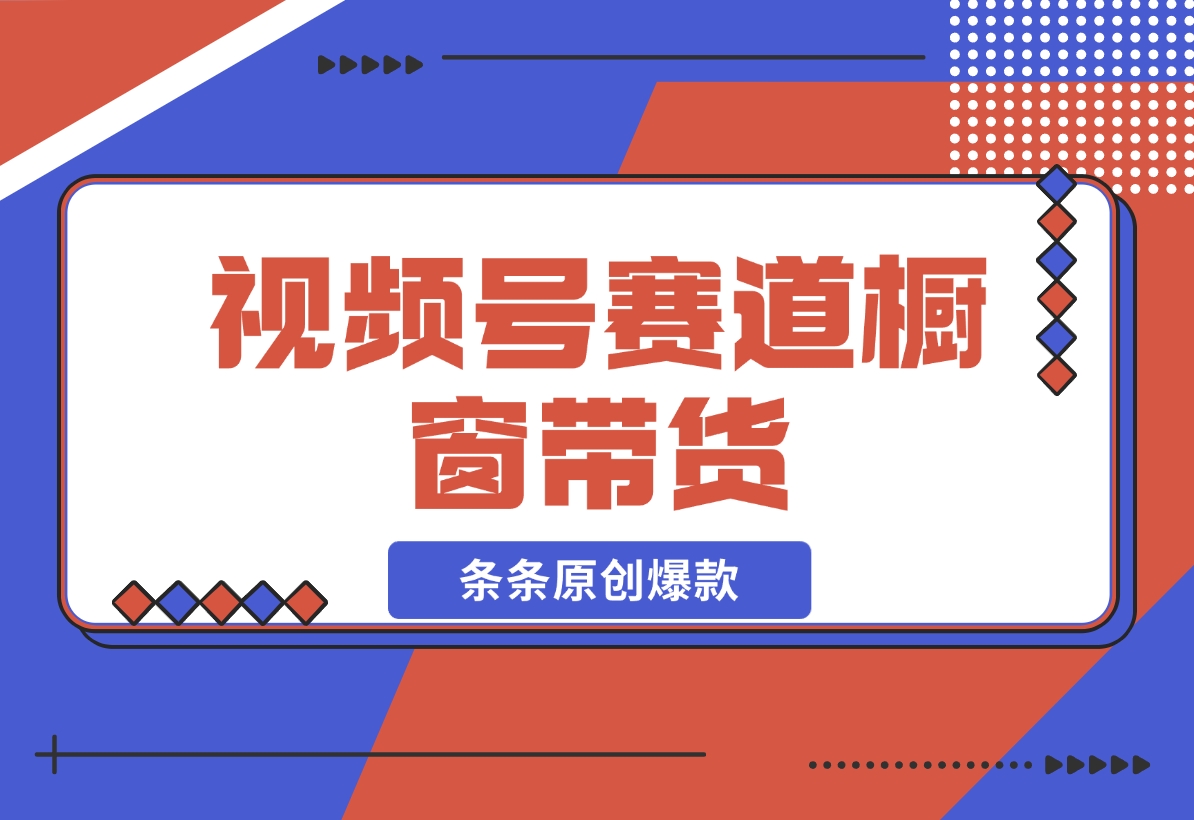 视频号赛道橱窗带货

条条原创爆款